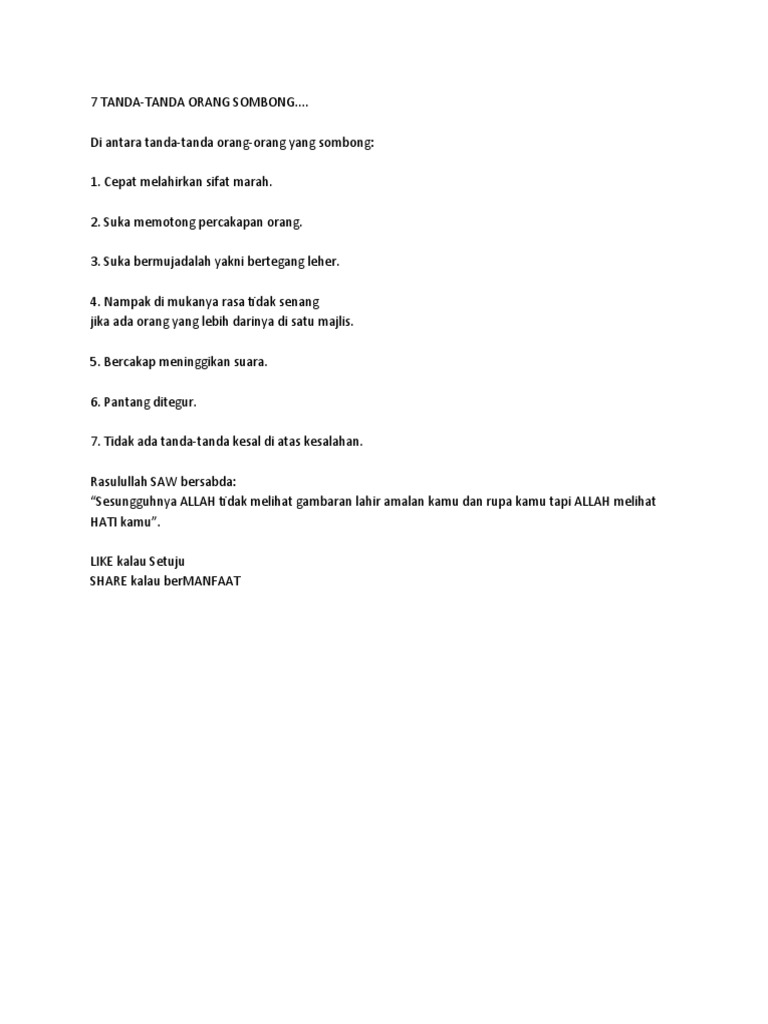 7 TANDA-TANDA ORANG SOMBONG....

Di antara tanda-tanda orang-orang yang sombong:

1. Cepat melahirkan sifat marah.

2. Suka memotong percakapan orang.

3. Suka bermujadalah yakni bertegang leher.

4. Nampak di mukanya rasa tidak senang
jika ada orang yang lebih darinya di satu majlis.

5. Bercakap meninggikan suara.

6. Pantang ditegur.

7. Tidak ada tanda-tanda kesal di atas kesalahan.

Rasulullah SAW bersabda:
"Sesungguhnya ALLAH tidak melihat gambaran lahir amalan kamu dan rupa kamu tapi ALLAH melihat HATI kamu".

LIKE kalau Setuju
SHARE kalau berMANFAAT